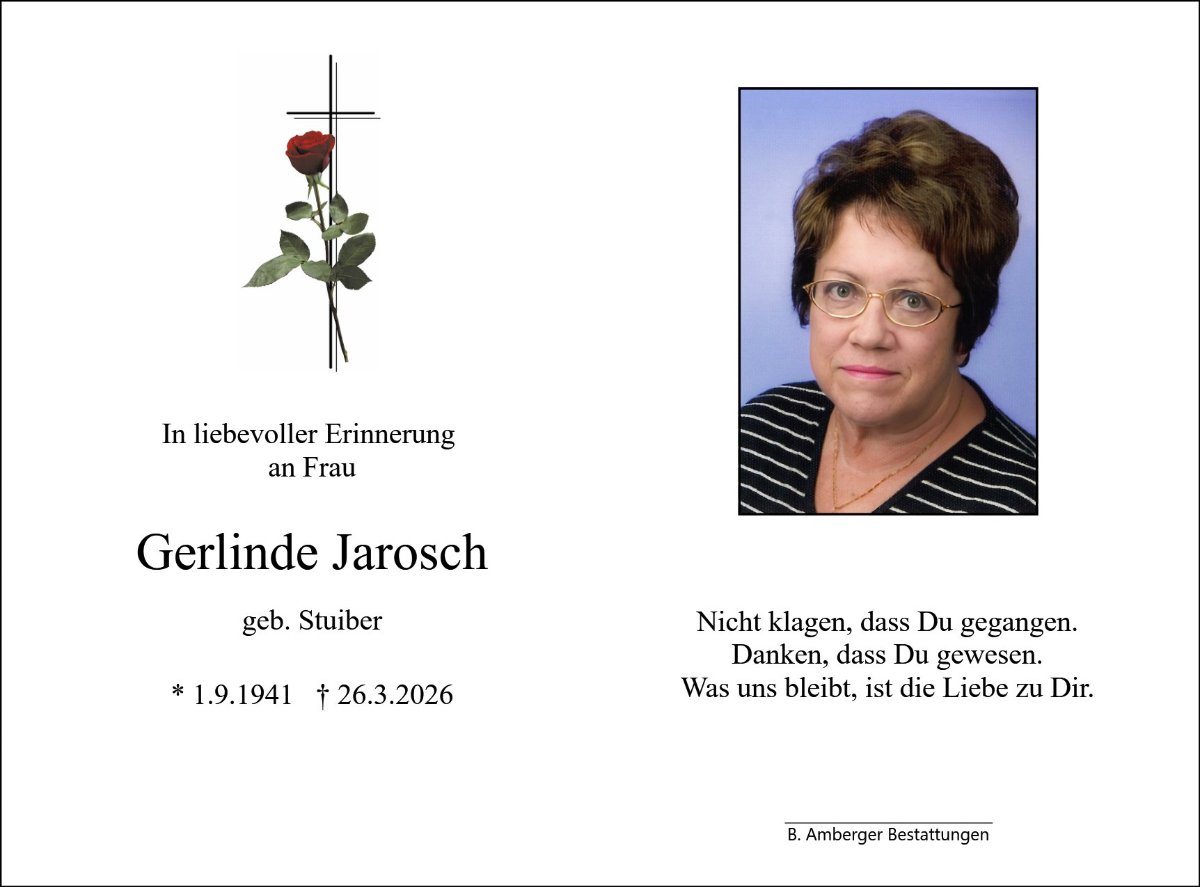 In liebevoller Erinnerung
an Frau

Gerlinde Jarosch

geb. Stuiber

* 1.9.1941 † 26.3.2026

Nicht klagen, dass Du gegangen.
Danken, dass Du gewesen.
Was uns bleibt, ist die Liebe zu Dir.

B. Amberger Bestattungen